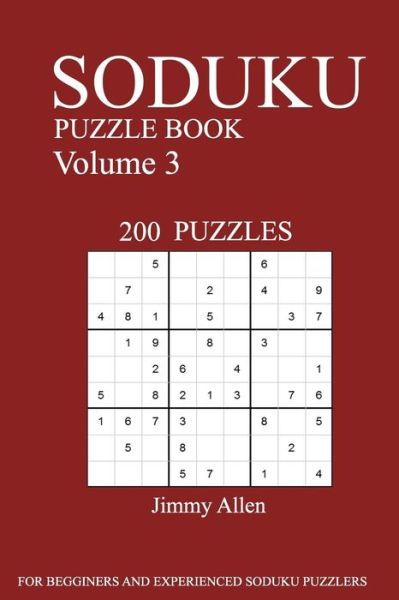 SODUKU
PUZZLE BOOK
Volume 3

200 PUZZLES

|   |   |   |   |   |   |   |   |   |
|---|---|---|---|---|---|---|---|---|
|   |   | 5 |   |   |   | 6 |   |   |
|   | 7 |   |   | 2 |   | 4 |   | 9 |
| 4 | 8 | 1 |   | 5 |   |   | 3 | 7 |
|   | 1 | 9 |   | 8 |   | 3 |   |   |
|   |   | 2 | 6 |   | 4 |   |   | 1 |
| 5 |   | 8 | 2 | 1 | 3 |   | 7 | 6 |
| 1 | 6 | 7 | 3 |   |   | 8 |   | 5 |
|   | 5 |   | 8 |   |   |   | 2 |   |
|   |   |   | 5 | 7 |   | 1 |   | 4 |

Jimmy Allen

FOR BEGGINERS AND EXPERIENCED SODUKU PUZZLERS